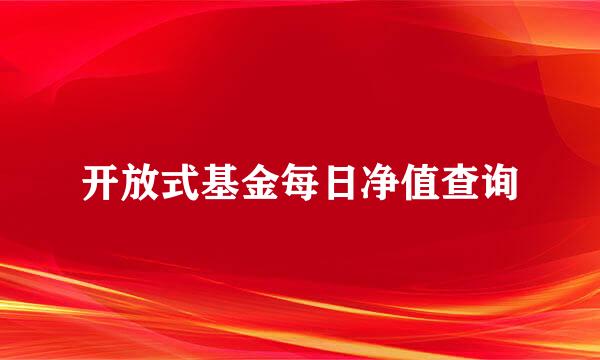 开放式基金每日净值查询